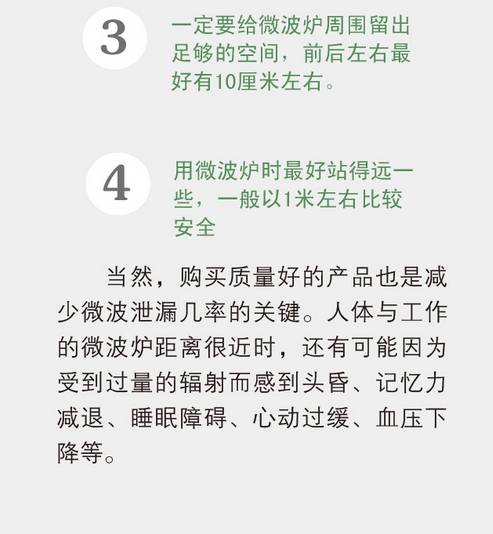 3

一定要给微波炉周围留出足够的空间，前后左右最好有10厘米左右。

4

用微波炉时最好站得远一些，一般以1米左右比较安全

当然，购买质量好的产品也是减少微波泄漏几率的关键。人体与工作的微波炉距离很近时，还有可能因为受到过量的辐射而感到头昏、记忆力减退、睡眠障碍、心动过缓、血压下降等。